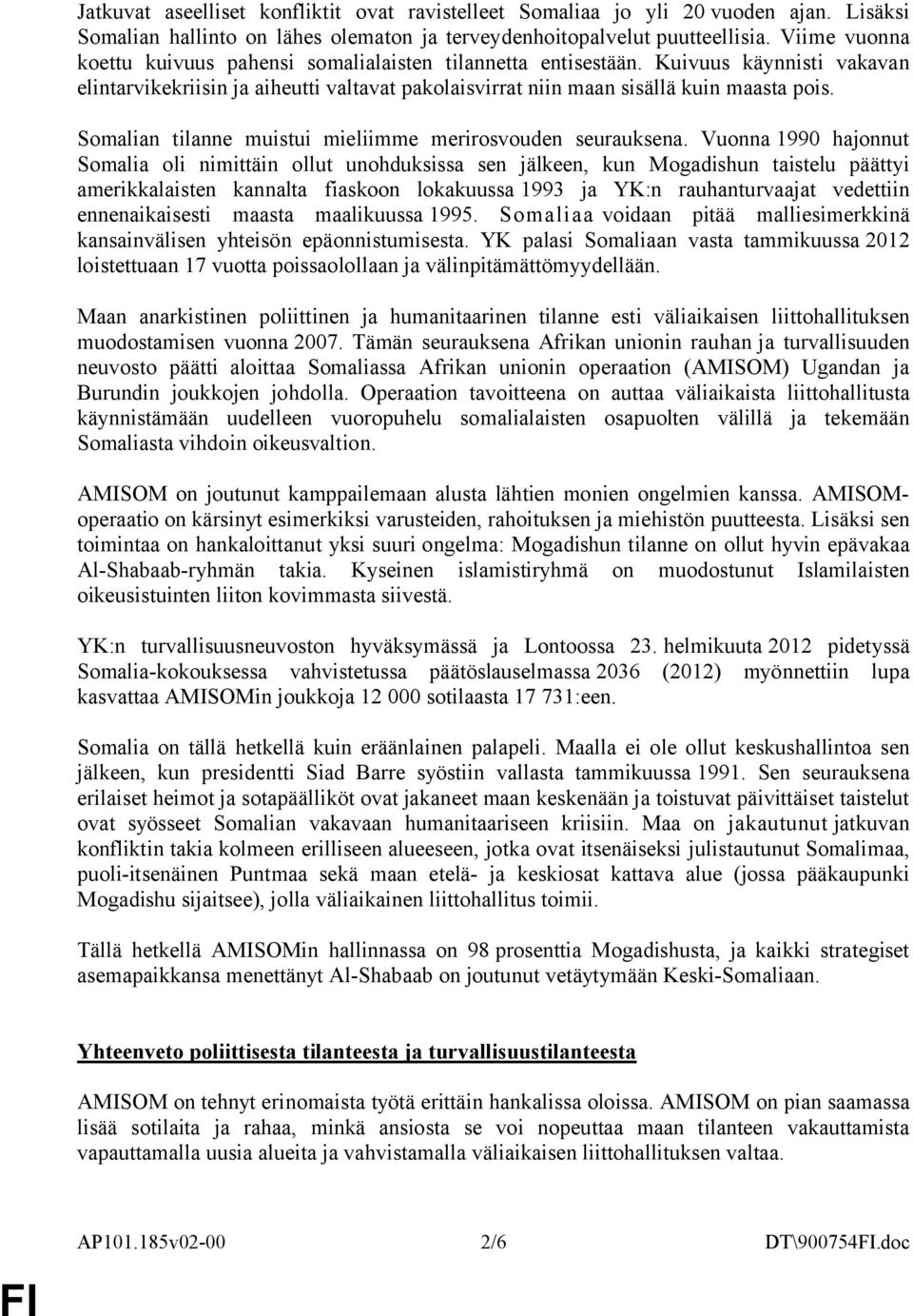 Jatkuvat aseelliset konfliktit ovat ravistelleet Somaliaa jo yli 20 vuoden ajan. Lisäksi Somalian hallinto on lähes olematon ja terveydenhoitopalvelut puutteellisia. Viime vuonna koettu kuivuus pahensi somalialaisten tilannetta entisestään. Kuivuus käynnisti vakavan elintarvikekriisin ja aiheutti valtavat pakolaisvirrat niin maan sisällä kuin maasta pois.

Somalian tilanne muistui mieliimme merirosvouden seurauksena. Vuonna 1990 hajonnut Somalia oli nimittäin ollut unohduksissa sen jälkeen, kun Mogadishun taistelu päättyi amerikkalaisten kannalta fiaskoon lokakuussa 1993 ja YK:n rauhanturvaajat vedettiin ennenaikaisesti maasta maalikuussa 1995. Somaliaa voidaan pitää malliesimerkkinä kansainvälisen yhteisön epäonnistumisesta. YK palasi Somaliaan vasta tammikuussa 2012 loistettuaan 17 vuotta poissaolollaan ja välinpitämättömyydellään.

Maan anarkistinen poliittinen ja humanitaarinen tilanne esti väliaikaisen liittohallituksen muodostamisen vuonna 2007. Tämän seurauksena Afrikan unionin rauhan ja turvallisuuden neuvosto päätti aloittaa Somaliassa Afrikan unionin operaation (AMISOM) Ugandan ja Burundin joukkojen johdolla. Operaation tavoitteena on auttaa väliaikaista liittohallitusta käynnistämään uudelleen vuoropuhelu somalialaisten osapuolten välillä ja tekemään Somaliasta vihdoin oikeusvaltion.

AMISOM on joutunut kamppailemaan alusta lähtien monien ongelmien kanssa. AMISOM-operaatio on kärsinyt esimerkiksi varusteiden, rahoituksen ja miehistön puutteesta. Lisäksi sen toimintaa on hankaloittanut yksi suuri ongelma: Mogadishun tilanne on ollut hyvin epävakaa Al-Shabaab-ryhmän takia. Kyseinen islamistiryhmä on muodostunut Islamilaisten oikeusistuinten liiton kovimmasta siivestä.

YK:n turvallisuusneuvoston hyväksymässä ja Lontoossa 23. helmikuuta 2012 pidetyssä Somalia-kokouksessa vahvistetussa päätöslauselmassa 2036 (2012) myönnettiin lupa kasvattaa AMISOMin joukkoja 12 000 sotilaasta 17 731:een.

Somalia on tällä hetkellä kuin eräänlainen palapeli. Maalla ei ole ollut keskushallintoa sen jälkeen, kun presidentti Siad Barre syöstiin vallasta tammikuussa 1991. Sen seurauksena erilaiset heimot ja sotapäälliköt ovat jakaneet maan keskenään ja toistuvat päivittäiset taistelut ovat syösseet Somalian vakavaan humanitaariseen kriisiin. Maa on jakautunut jatkuvan konfliktin takia kolmeen erilliseen alueeseen, jotka ovat itsenäiseksi julistautunut Somalimaa, puoli-itsenäinen Puntmaa sekä maan etelä- ja keskiosat kattava alue (jossa pääkaupunki Mogadishu sijaitsee), jolla väliaikainen liittohallitus toimii.

Tällä hetkellä AMISOMin hallinnassa on 98 prosenttia Mogadishusta, ja kaikki strategiset asemapaikkansa menettänyt Al-Shabaab on joutunut vetäytymään Keski-Somaliaan.

Yhteenveto poliittisesta tilanteesta ja turvallisuustilanteesta

AMISOM on tehnyt erinomaista työtä erittäin hankalissa oloissa. AMISOM on pian saamassa lisää sotilaita ja rahaa, minkä ansiosta se voi nopeuttaa maan tilanteen vakauttamista vapauttamalla uusia alueita ja vahvistamalla väliaikaisen liittohallituksen valtaa.

AP101.185v02-00 2/6 DT\900754FI.doc

FI